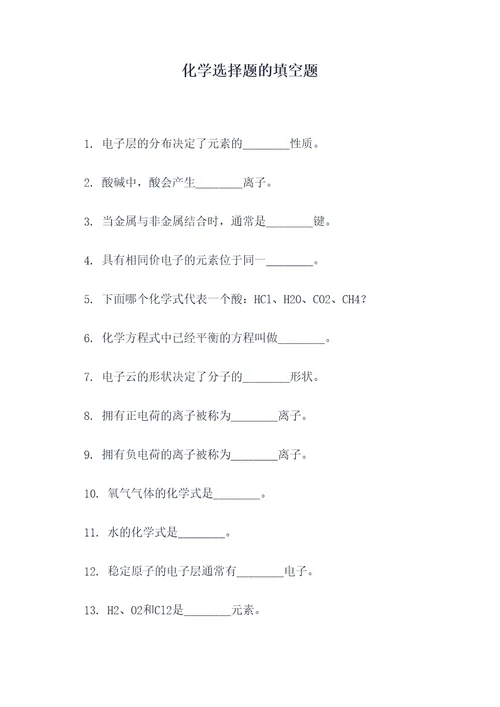 化学选择题的填空题

1. 电子层的分布决定了元素的________性质。

2. 酸碱中，酸会产生________离子。

3. 当金属与非金属结合时，通常是________键。

4. 具有相同价电子的元素位于同一________。

5. 下面哪个化学式代表一个酸：HCl、H2O、CO2、CH4？

6. 化学方程式中已经平衡的方程叫做________。

7. 电子云的形状决定了分子的________形状。

8. 拥有正电荷的离子被称为________离子。

9. 拥有负电荷的离子被称为________离子。

10. 氧气气体的化学式是________。

11. 水的化学式是________。

12. 稳定原子的电子层通常有________电子。

13. H2、O2和Cl2是________元素。